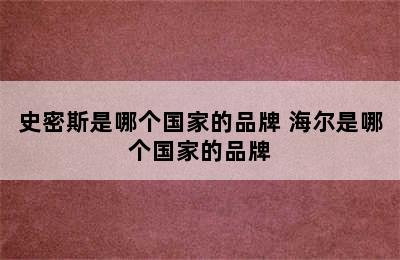 史密斯是哪个国家的品牌 海尔是哪个国家的品牌